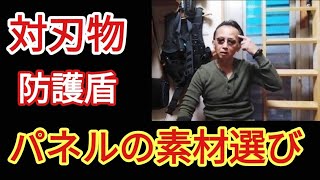 対刃物
防護盾
パネルの素材選び